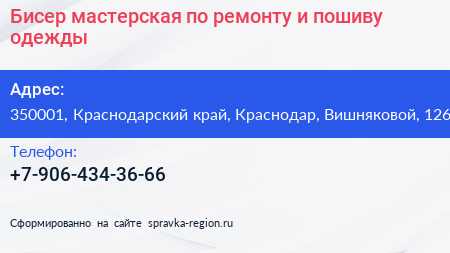 Бисер мастерская по ремонту и пошиву одежды

Адрес:
350001, Краснодарский край, Краснодар, Вишняковой, 126

Телефон:
+7-906-434-36-66

Сформированно на сайте spravka-region.ru